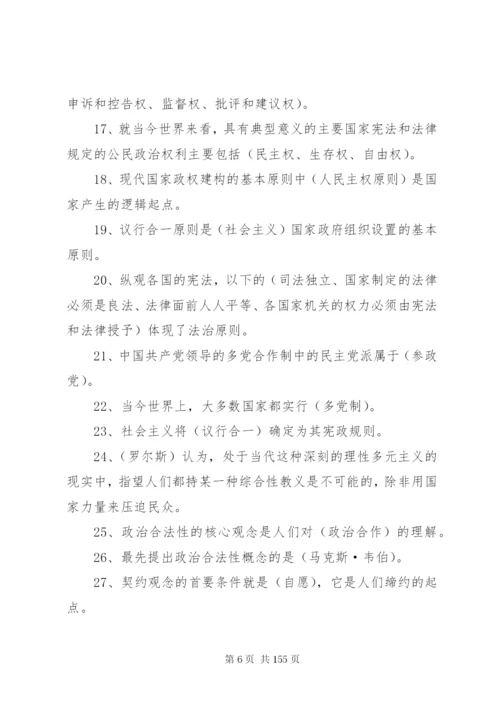 申诉和控告权、监督权、批评和建议权）。

17、就当今世界来看，具有典型意义的主要国家宪法和法律规定的公民政治权利主要包括（民主权、生存权、自由权）。

18、现代国家政权建构的基本原则中（人民主权原则）是国家产生的逻辑起点。

19、议行合一原则是（社会主义）国家政府组织设置的基本原则。

20、纵观各国的宪法，以下的（司法独立、国家制定的法律必须是良法、法律面前人人平等、各国家机关的权力必须由宪法和法律授予）体现了法治原则。

21、中国共产党领导的多党合作制中的民主党派属于（参政党）。

22、当今世界上，大多数国家都实行（多党制）。

23、社会主义将（议行合一）确定为其宪政规则。

24、（罗尔斯）认为，处于当代这种深刻的理性多元主义的现实中，指望人们都持某一种综合性教义是不可能的，除非用国家力量来压迫民众。

25、政治合法性的核心观念是人们对（政治合作）的理解。

26、最先提出政治合法性概念的是（马克斯·韦伯）。

27、契约观念的首要条件就是（自愿），它是人们缔约的起点。

第 6 页 共 155 页